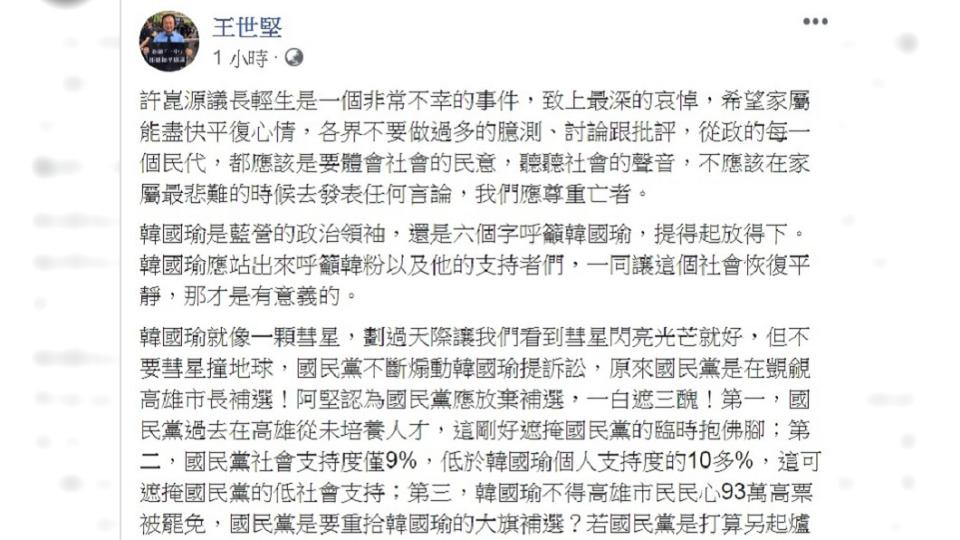 王世堅
1 小時 ·

許崑源議長輕生是一個非常不幸的事件，致上最深的哀悼，希望家屬能盡快平復心情，各界不要做過多的臆測、討論跟批評，從政的每一個民代，都應該是要體會社會的民意，聽聽社會的聲音，不應該在家屬最悲難的時候去發表任何言論，我們應尊重亡者。

韓國瑜是藍營的政治領袖，還是六個字呼籲韓國瑜，提得起放得下。韓國瑜應站出來呼籲韓粉以及他的支持者們，一同讓這個社會恢復平靜，那才是有意義的。

韓國瑜就像一顆彗星，劃過天際讓我們看到彗星閃亮光芒就好，但不要彗星撞地球，國民黨不斷煽動韓國瑜提訴訟，原來國民黨是在覬覦高雄市長補選！阿堅認為國民黨應放棄補選，一白遮三醜！第一，國民黨過去在高雄從未培養人才，這剛好遮掩國民黨的臨時抱佛腳；第二，國民黨社會支持度僅9%，低於韓國瑜個人支持度的10多%，這可遮掩國民黨的低社會支持；第三，韓國瑜不得高雄市民民心93萬高票被罷免，國民黨是要重拾韓國瑜的大旗補選？若國民黨是打算另起爐